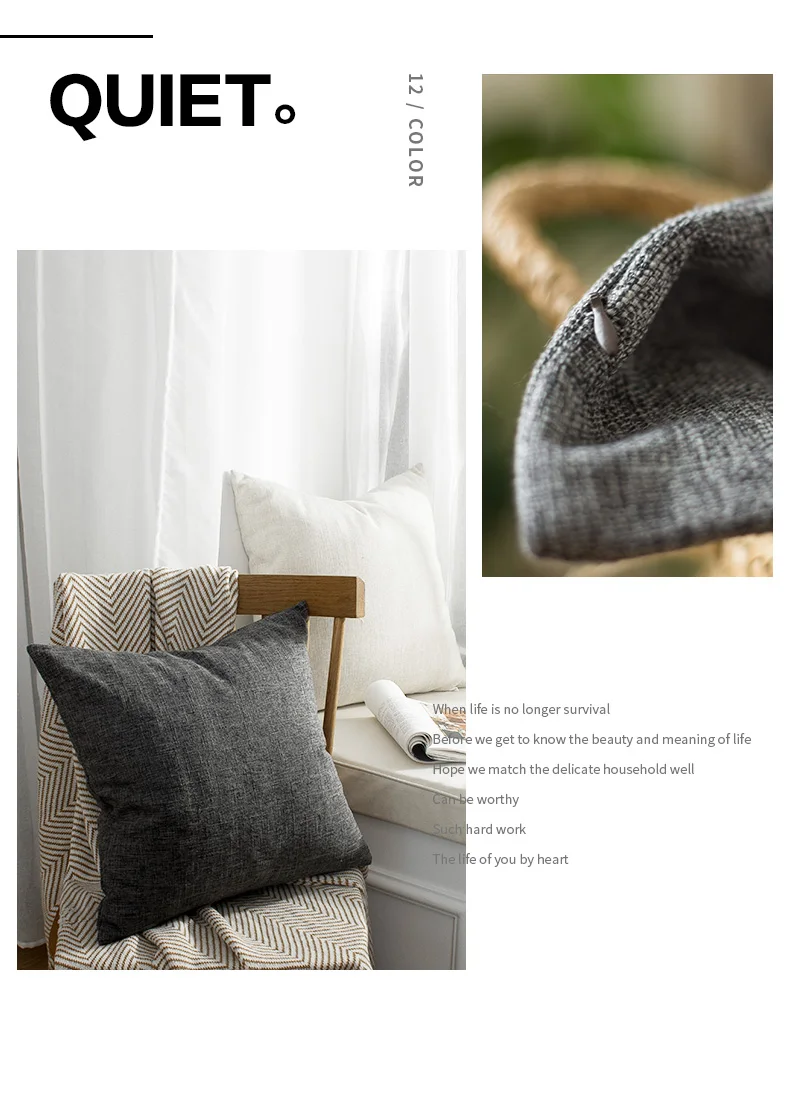 QUIET。

12 / COLOR

When life is no longer survival
Before we get to know the beauty and meaning of life
Hope we match the delicate household well
Can be worthy
Such hard work
The life of you by heart